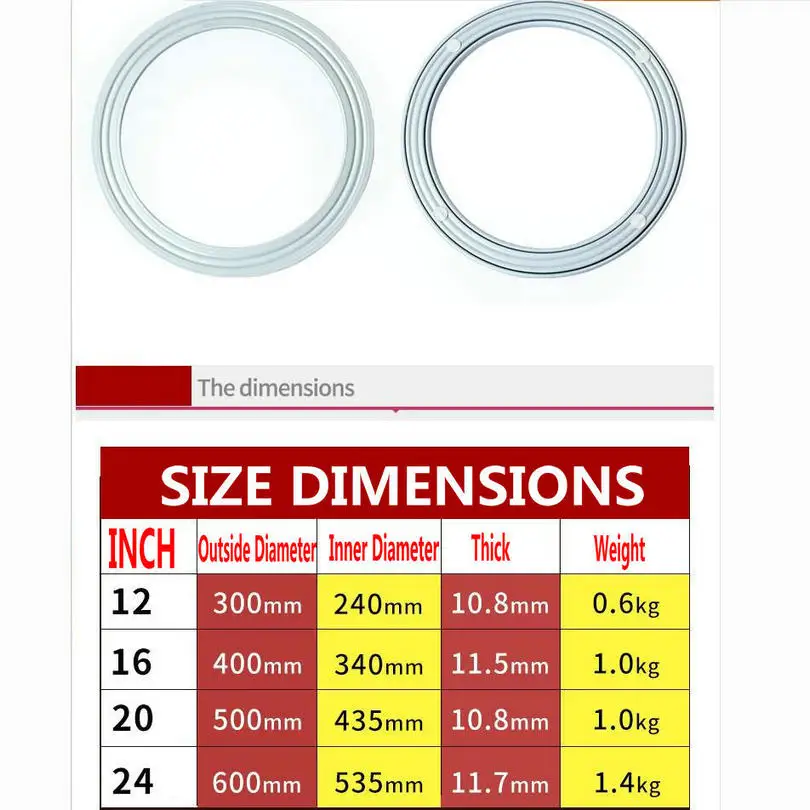 The dimensions

SIZE DIMENSIONS

| INCH | Outside Diameter | Inner Diameter | Thick | Weight |
|---|---|---|---|---|
| 12 | 300mm | 240mm | 10.8mm | 0.6kg |
| 16 | 400mm | 340mm | 11.5mm | 1.0kg |
| 20 | 500mm | 435mm | 10.8mm | 1.0kg |
| 24 | 600mm | 535mm | 11.7mm | 1.4kg |